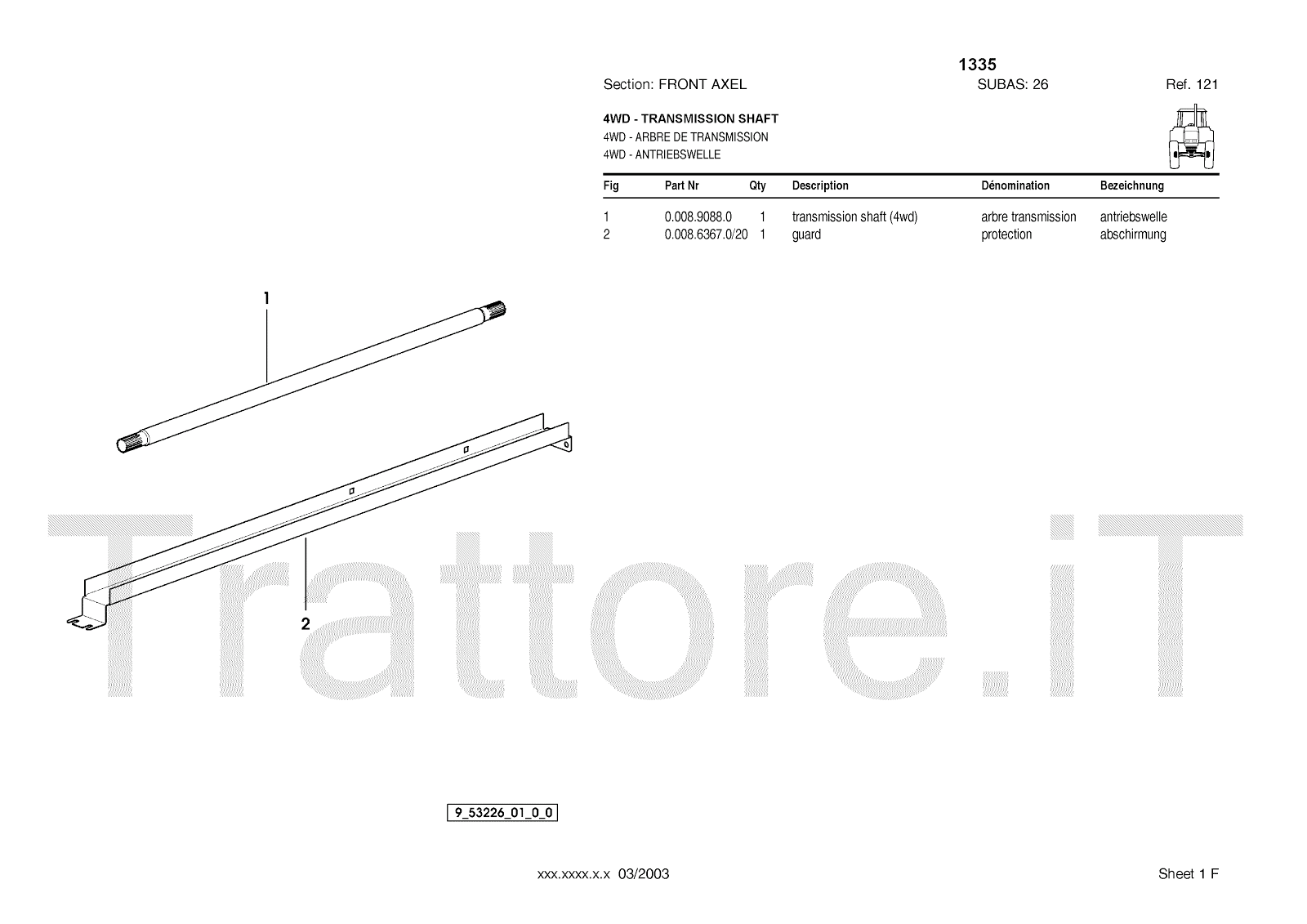 1335

Section: FRONT AXEL SUBAS: 26 Ref. 121

4WD - TRANSMISSION SHAFT
4WD - ARBRE DE TRANSMISSION
4WD - ANTRIEBSWELLE

| Fig | Part Nr | Qty | Description | Dénomination | Bezeichnung |
|---|---|---|---|---|---|
| 1 | 0.008.9088.0 | 1 | transmission shaft (4wd) | arbre transmission | antriebswelle |
| 2 | 0.008.6367.0/20 | 1 | guard | protection | abschirmung |

1

2

9_53226_01_0_0

xxx.xxxx.x.x 03/2003

Sheet 1 F

Trattore.iT